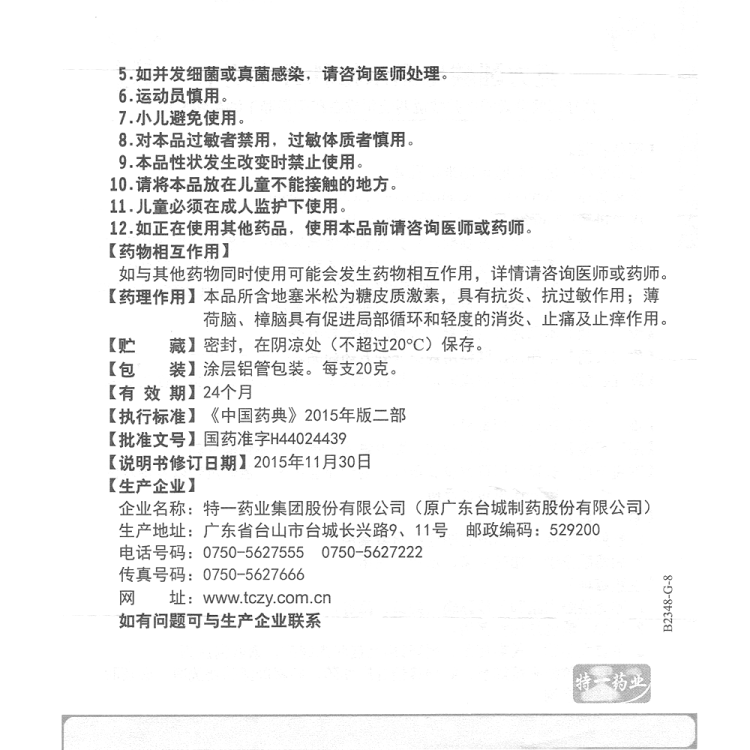 5.如并发细菌或真菌感染，请咨询医师处理。
6.运动员慎用。
7.小儿避免使用。
8.对本品过敏者禁用，过敏体质者慎用。
9.本品性状发生改变时禁止使用。
10.请将本品放在儿童不能接触的地方。
11.儿童必须在成人监护下使用。
12.如正在使用其他药品，使用本品前请咨询医师或药师。

【药物相互作用】
如与其他药物同时使用可能会发生药物相互作用，详情请咨询医师或药师。

【药理作用】本品所含地塞米松为糖皮质激素，具有抗炎、抗过敏作用；薄荷脑、樟脑具有促进局部循环和轻度的消炎、止痛及止痒作用。

【贮　藏】密封，在阴凉处（不超过20°C）保存。
【包　装】涂层铝管包装。每支20克。
【有效期】24个月
【执行标准】《中国药典》2015年版二部
【批准文号】国药准字H44024439
【说明书修订日期】2015年11月30日
【生产企业】
企业名称：特一药业集团股份有限公司（原广东台城制药股份有限公司）
生产地址：广东省台山市台城长兴路9、11号 邮政编码：529200
电话号码：0750-5627555 0750-5627222
传真号码：0750-5627666
网　址：www.tczy.com.cn
如有问题可与生产企业联系

B2348-G-8

特一药业